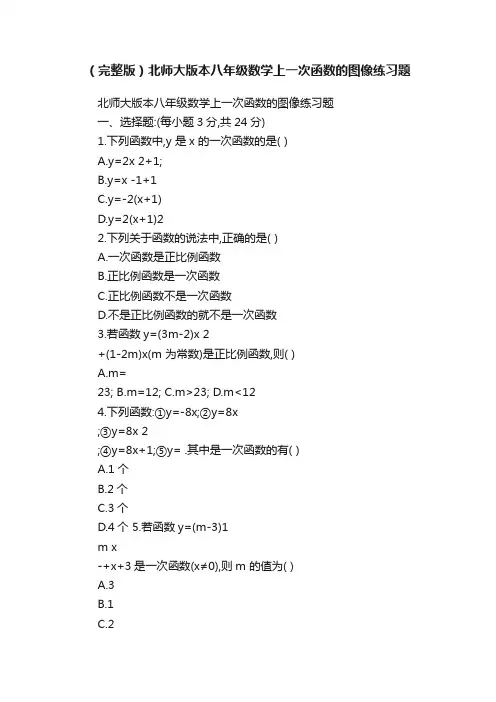 （完整版）北师大版本八年级数学上一次函数的图像练习题

北师大版本八年级数学上一次函数的图像练习题
一、选择题:(每小题 3 分,共 24 分)
1.下列函数中,y 是 x 的一次函数的是( )
A.y=2x 2+1;
B.y=x -1+1
C.y=-2(x+1)
D.y=2(x+1)2
2.下列关于函数的说法中,正确的是( )
A.一次函数是正比例函数
B.正比例函数是一次函数
C.正比例函数不是一次函数
D.不是正比例函数的就不是一次函数
3.若函数 y=(3m-2)x 2
+(1-2m)x(m 为常数)是正比例函数,则( )
A.m=
23; B.m=12; C.m>23; D.m<12
4.下列函数:①y=-8x;②y=8x
;③y=8x 2
;④y=8x+1;⑤y= .其中是一次函数的有( )
A.1 个
B.2 个
C.3 个
D.4 个 5.若函数 y=(m-3)1
m x
-+x+3 是一次函数(x≠0),则 m 的值为( )
A.3
B.1
C.2